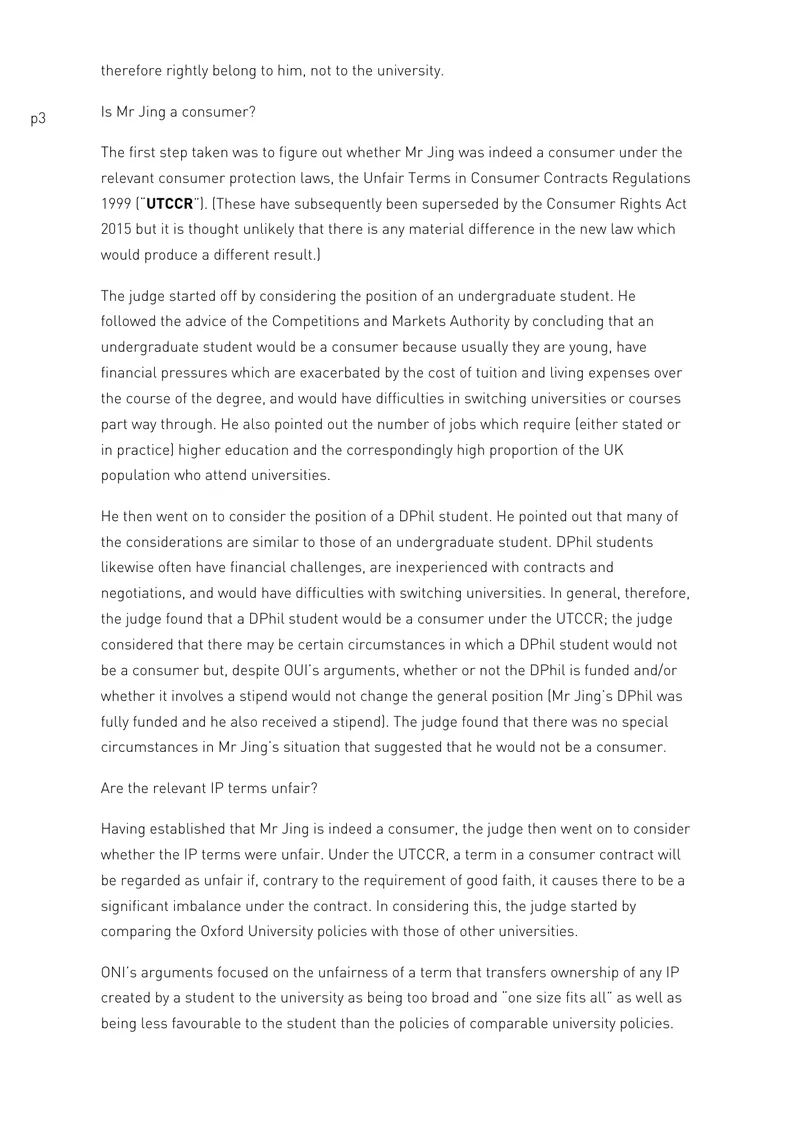 therefore rightly belong to him, not to the university.

p3

Is Mr Jing a consumer?

The first step taken was to figure out whether Mr Jing was indeed a consumer under the relevant consumer protection laws, the Unfair Terms in Consumer Contracts Regulations 1999 ("UTCCR"). (These have subsequently been superseded by the Consumer Rights Act 2015 but it is thought unlikely that there is any material difference in the new law which would produce a different result.)

The judge started off by considering the position of an undergraduate student. He followed the advice of the Competitions and Markets Authority by concluding that an undergraduate student would be a consumer because usually they are young, have financial pressures which are exacerbated by the cost of tuition and living expenses over the course of the degree, and would have difficulties in switching universities or courses part way through. He also pointed out the number of jobs which require (either stated or in practice) higher education and the correspondingly high proportion of the UK population who attend universities.

He then went on to consider the position of a DPhil student. He pointed out that many of the considerations are similar to those of an undergraduate student. DPhil students likewise often have financial challenges, are inexperienced with contracts and negotiations, and would have difficulties with switching universities. In general, therefore, the judge found that a DPhil student would be a consumer under the UTCCR; the judge considered that there may be certain circumstances in which a DPhil student would not be a consumer but, despite OUI's arguments, whether or not the DPhil is funded and/or whether it involves a stipend would not change the general position (Mr Jing's DPhil was fully funded and he also received a stipend). The judge found that there was no special circumstances in Mr Jing's situation that suggested that he would not be a consumer.

Are the relevant IP terms unfair?

Having established that Mr Jing is indeed a consumer, the judge then went on to consider whether the IP terms were unfair. Under the UTCCR, a term in a consumer contract will be regarded as unfair if, contrary to the requirement of good faith, it causes there to be a significant imbalance under the contract. In considering this, the judge started by comparing the Oxford University policies with those of other universities.

ONI's arguments focused on the unfairness of a term that transfers ownership of any IP created by a student to the university as being too broad and "one size fits all" as well as being less favourable to the student than the policies of comparable university policies.